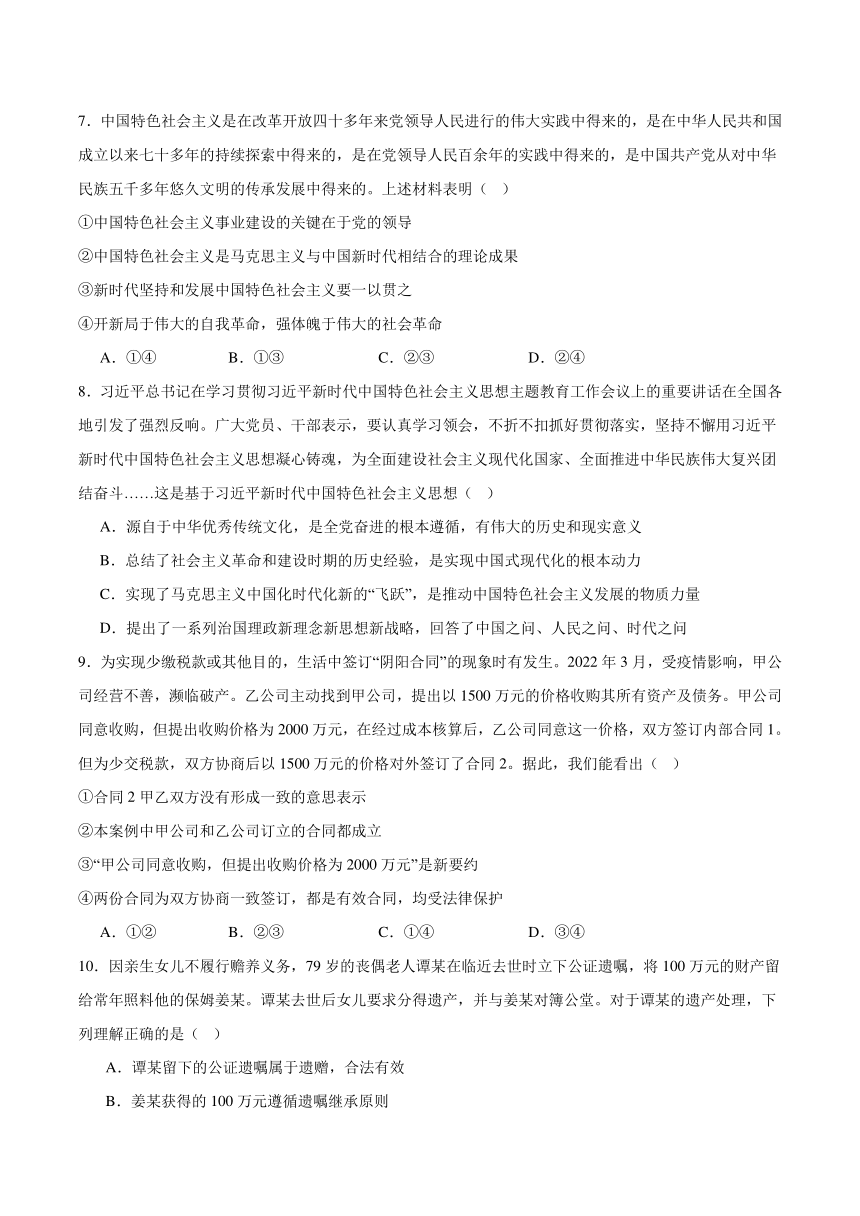 7．中国特色社会主义是在改革开放四十多年来党领导人民进行的伟大实践中得来的，是在中华人民共和国成立以来七十多年的持续探索中得来的，是在党领导人民百余年的实践中得来的，是中国共产党从对中华民族五千多年悠久文明的传承发展中得来的。上述材料表明（ ）

①中国特色社会主义事业建设的关键在于党的领导

②中国特色社会主义是马克思主义与中国新时代相结合的理论成果

③新时代坚持和发展中国特色社会主义要一以贯之

④开新局于伟大的自我革命，强体魄于伟大的社会革命

A．①④　　B．①③　　C．②③　　D．②④

8．习近平总书记在学习贯彻习近平新时代中国特色社会主义思想主题教育工作会议上的重要讲话在全国各地引发了强烈反响。广大党员、干部表示，要认真学习领会，不折不扣抓好贯彻落实，坚持不懈用习近平新时代中国特色社会主义思想凝心铸魂，为全面建设社会主义现代化国家、全面推进中华民族伟大复兴团结奋斗……这是基于习近平新时代中国特色社会主义思想（ ）

A．源自于中华优秀传统文化，是全党奋进的根本遵循，有伟大的历史和现实意义

B．总结了社会主义革命和建设时期的历史经验，是实现中国式现代化的根本动力

C．实现了马克思主义中国化时代化新的“飞跃”，是推动中国特色社会主义发展的物质力量

D．提出了一系列治国理政新理念新思想新战略，回答了中国之问、人民之问、时代之问

9．为实现少缴税款或其他目的，生活中签订“阴阳合同”的现象时有发生。2022 年 3 月，受疫情影响，甲公司经营不善，濒临破产。乙公司主动找到甲公司，提出以 1500 万元的价格收购其所有资产及债务。甲公司同意收购，但提出收购价格为 2000 万元，在经过成本核算后，乙公司同意这一价格，双方签订内部合同 1。但为少交税款，双方协商后以 1500 万元的价格对外签订了合同 2。据此，我们能看出（ ）

①合同 2 甲乙双方没有形成一致的意思表示

②本案例中甲公司和乙公司订立的合同都成立

③“甲公司同意收购，但提出收购价格为 2000 万元”是新要约

④两份合同为双方协商一致签订，都是有效合同，均受法律保护

A．①②　　B．②③　　C．①④　　D．③④

10．因亲生女儿不履行赡养义务，79 岁的丧偶老人谭某在临近去世时立下公证遗嘱，将 100 万元的财产留给常年照料他的保姆姜某。谭某去世后女儿要求分得遗产，并与姜某对簿公堂。对于谭某的遗产处理，下列理解正确的是（ ）

A．谭某留下的公证遗嘱属于遗赠，合法有效

B．姜某获得的 100 万元遵循遗嘱继承原则